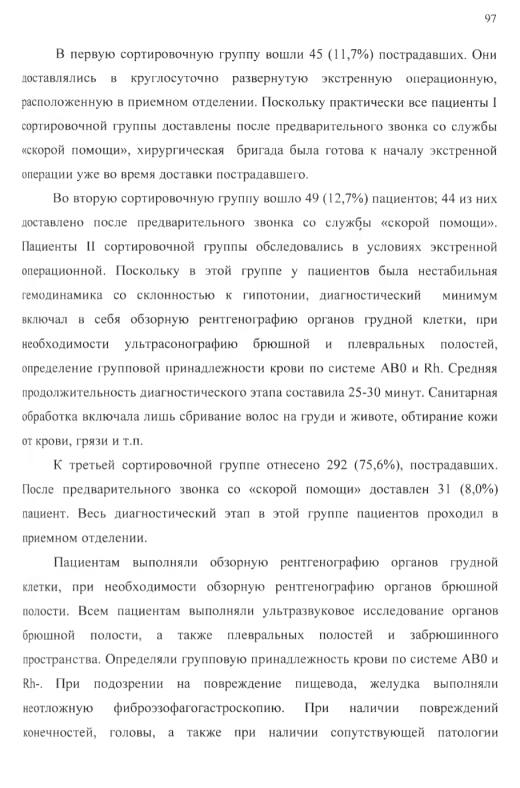 97

В первую сортировочную группу вошли 45 (11,7%) пострадавших. Они доставлялись в круглосуточно развернутую экстренную операционную, расположенную в приемном отделении. Поскольку практически все пациенты I сортировочной группы доставлены после предварительного звонка со службы «скорой помощи», хирургическая бригада была готова к началу экстренной операции уже во время доставки пострадавшего.

Во вторую сортировочную группу вошло 49 (12,7%) пациентов; 44 из них доставлено после предварительного звонка со службы «скорой помощи». Пациенты II сортировочной группы обследовались в условиях экстренной операционной. Поскольку в этой группе у пациентов была нестабильная гемодинамика со склонностью к гипотонии, диагностический минимум включал в себя обзорную рентгенографию органов грудной клетки, при необходимости ультрасонографию брюшной и плевральных полостей, определение групповой принадлежности крови по системе АВ0 и Rh. Средняя продолжительность диагностического этапа составила 25-30 минут. Санитарная обработка включала лишь сбривание волос на груди и животе, обтирание кожи от крови, грязи и т.п.

К третьей сортировочной группе отнесено 292 (75,6%), пострадавших. После предварительного звонка со «скорой помощи» доставлен 31 (8,0%) пациент. Весь диагностический этап в этой группе пациентов проходил в приемном отделении.

Пациентам выполняли обзорную рентгенографию органов грудной клетки, при необходимости обзорную рентгенографию органов брюшной полости. Всем пациентам выполняли ультразвуковое исследование органов брюшной полости, а также плевральных полостей и забрюшинного пространства. Определяли групповую принадлежность крови по системе АВ0 и Rh-. При подозрении на повреждение пищевода, желудка выполняли неотложную фиброэзофагогастроскопию. При наличии повреждений конечностей, головы, а также при наличии сопутствующей патологии